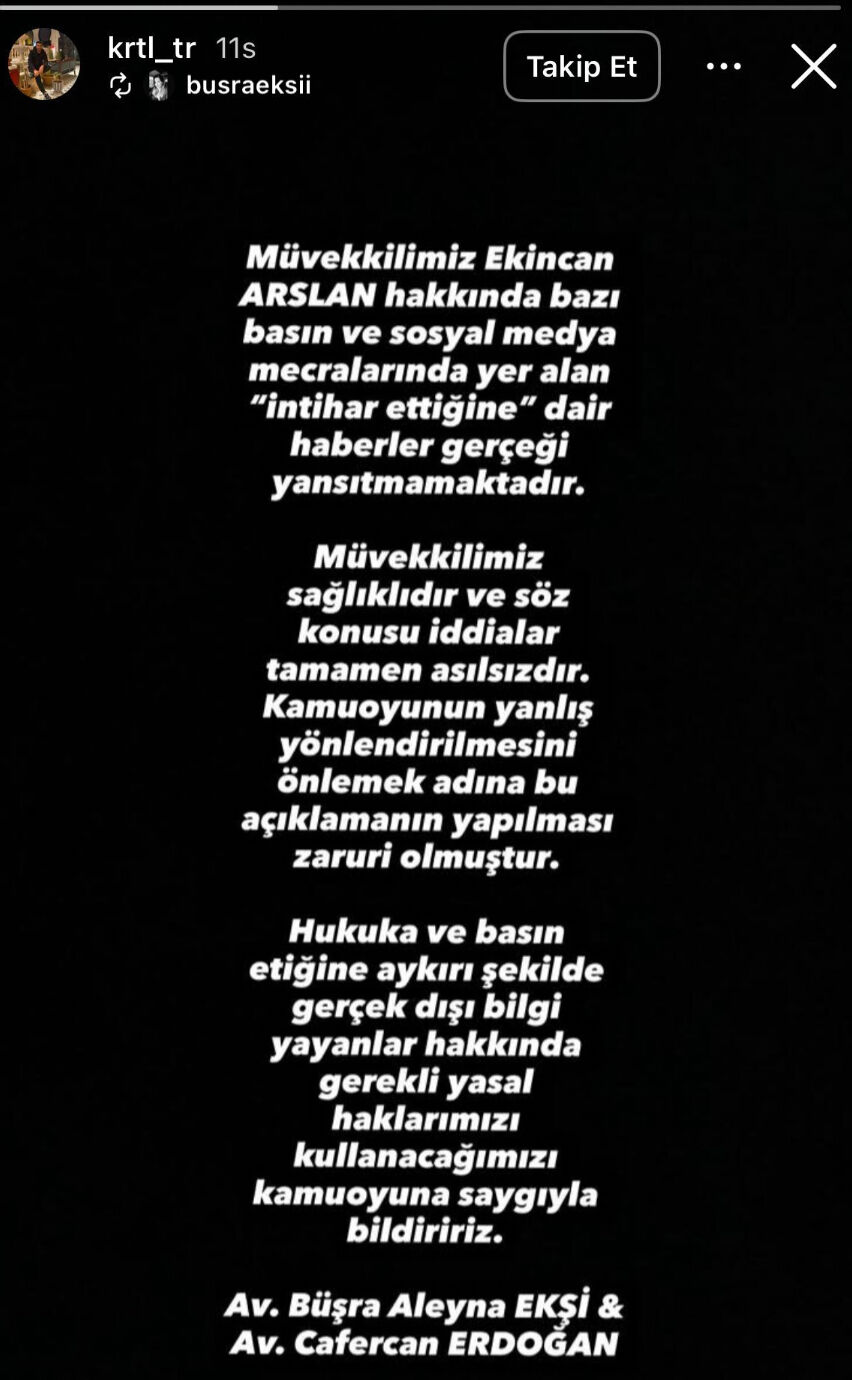 krtl_tr 11s
busraeksii
Takip Et

Müvekkilimiz Ekincan ARSLAN hakkında bazı basın ve sosyal medya mecralarında yer alan "intihar ettiğine" dair haberler gerçeği yansıtmamaktadır.

Müvekkilimiz sağlıklıdır ve söz konusu iddialar tamamen asılsızdır. Kamuoyunun yanlış yönlendirilmesini önlemek adına bu açıklamanın yapılması zaruri olmuştur.

Hukuka ve basın etiğine aykırı şekilde gerçek dışı bilgi yayanlar hakkında gerekli yasal haklarımızı kullanacağımızı kamuoyuna saygıyla bildiririz.

Av. Büşra Aleyna EKŞİ &
Av. Cafercan ERDOĞAN